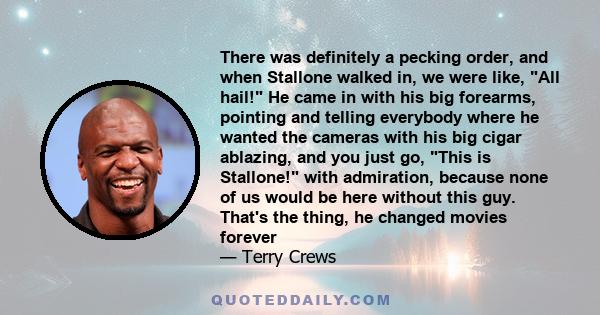 There was definitely a pecking order, and when Stallone walked in, we were like, "All hail!" He came in with his big forearms, pointing and telling everybody where he wanted the cameras with his big cigar ablazing, and you just go, "This is Stallone!" with admiration, because none of us would be here without this guy. That's the thing, he changed movies forever
— Terry Crews

QUOTEDDAILY.COM